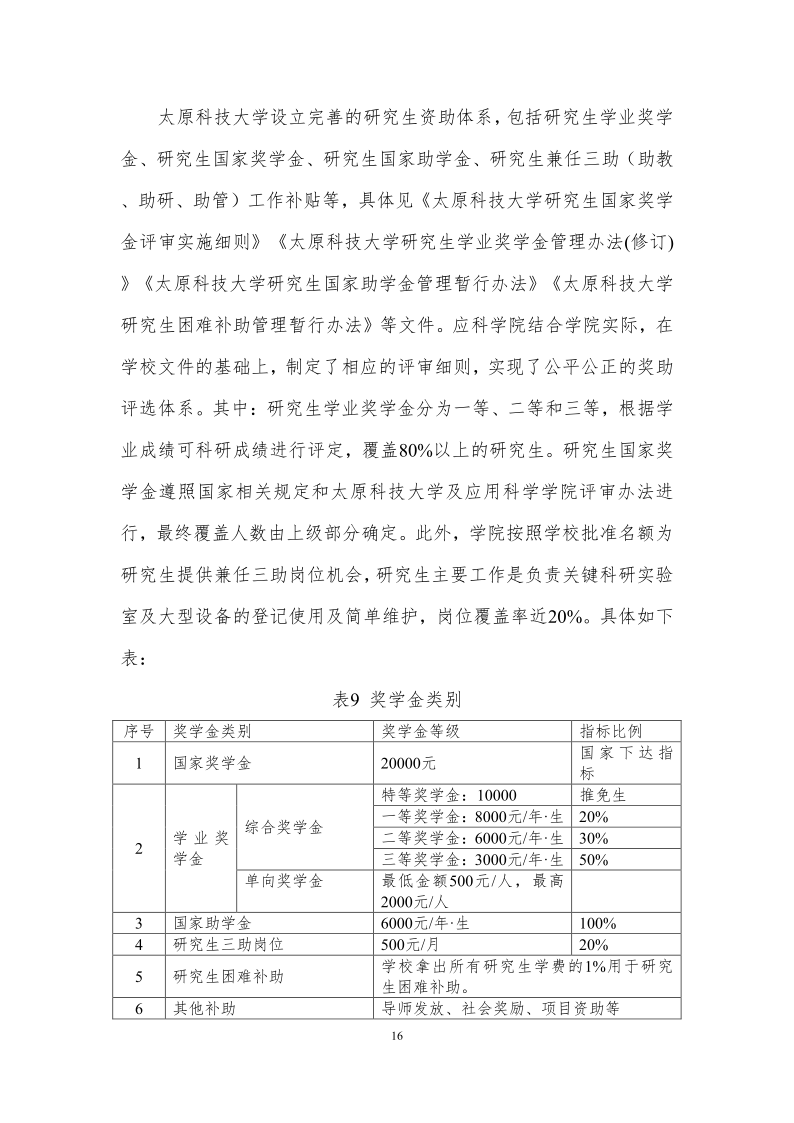 太原科技大学设立完善的研究生资助体系，包括研究生学业奖学金、研究生国家奖学金、研究生国家助学金、研究生兼任三助（助教、助研、助管）工作补贴等，具体见《太原科技大学研究生国家奖学金评审实施细则》《太原科技大学研究生学业奖学金管理办法(修订)》《太原科技大学研究生国家助学金管理暂行办法》《太原科技大学研究生困难补助管理暂行办法》等文件。应科学院结合学院实际，在学校文件的基础上，制定了相应的评审细则，实现了公平公正的奖助评选体系。其中：研究生学业奖学金分为一等、二等和三等，根据学业成绩可科研成绩进行评定，覆盖80%以上的研究生。研究生国家奖学金遵照国家相关规定和太原科技大学及应用科学学院评审办法进行，最终覆盖人数由上级部分确定。此外，学院按照学校批准名额为研究生提供兼任三助岗位机会，研究生主要工作是负责关键科研实验室及大型设备的登记使用及简单维护，岗位覆盖率近20%。具体如下表：

表9 奖学金类别

| 序号 | 奖学金类别 | | 奖学金等级 | 指标比例 |
|---|---|---|---|---|
| 1 | 国家奖学金 | | 20000元 | 国家下达指标 |
| 2 | 学业奖学金 | 综合奖学金 | 特等奖学金：10000 | 推免生 |
| | | | 一等奖学金：8000元/年·生 | 20% |
| | | | 二等奖学金：6000元/年·生 | 30% |
| | | | 三等奖学金：3000元/年·生 | 50% |
| | | 单向奖学金 | 最低金额500元/人，最高2000元/人 | |
| 3 | 国家助学金 | | 6000元/年·生 | 100% |
| 4 | 研究生三助岗位 | | 500元/月 | 20% |
| 5 | 研究生困难补助 | | 学校拿出所有研究生学费的1%用于研究生困难补助。 | |
| 6 | 其他补助 | | 导师发放、社会奖励、项目资助等 | |

16